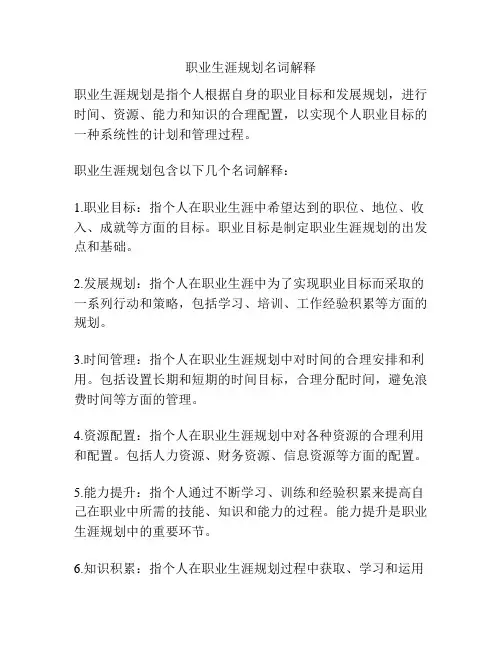 职业生涯规划名词解释

职业生涯规划是指个人根据自身的职业目标和发展规划，进行时间、资源、能力和知识的合理配置，以实现个人职业目标的一种系统性的计划和管理过程。

职业生涯规划包含以下几个名词解释：

1.职业目标：指个人在职业生涯中希望达到的职位、地位、收入、成就等方面的目标。职业目标是制定职业生涯规划的出发点和基础。

2.发展规划：指个人在职业生涯中为了实现职业目标而采取的一系列行动和策略，包括学习、培训、工作经验积累等方面的规划。

3.时间管理：指个人在职业生涯规划中对时间的合理安排和利用。包括设置长期和短期的时间目标，合理分配时间，避免浪费时间等方面的管理。

4.资源配置：指个人在职业生涯规划中对各种资源的合理利用和配置。包括人力资源、财务资源、信息资源等方面的配置。

5.能力提升：指个人通过不断学习、训练和经验积累来提高自己在职业中所需的技能、知识和能力的过程。能力提升是职业生涯规划中的重要环节。

6.知识积累：指个人在职业生涯规划过程中获取、学习和运用